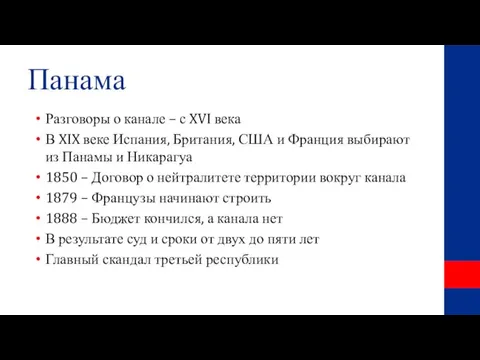 Панама

• Разговоры о канале – с XVI века
• В XIX веке Испания, Британия, США и Франция выбирают из Панамы и Никарагуа
• 1850 – Договор о нейтралитете территории вокруг канала
• 1879 – Французы начинают строить
• 1888 – Бюджет кончился, а канала нет
• В результате суд и сроки от двух до пяти лет
• Главный скандал третьей республики